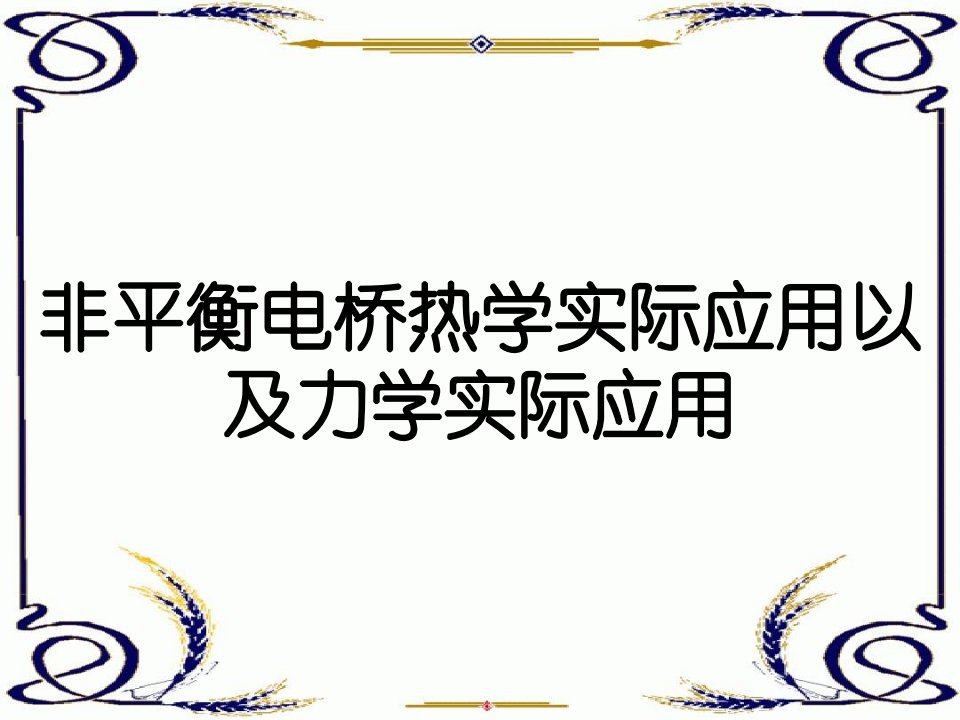 非平衡电桥热学实际应用以及力学实际应用